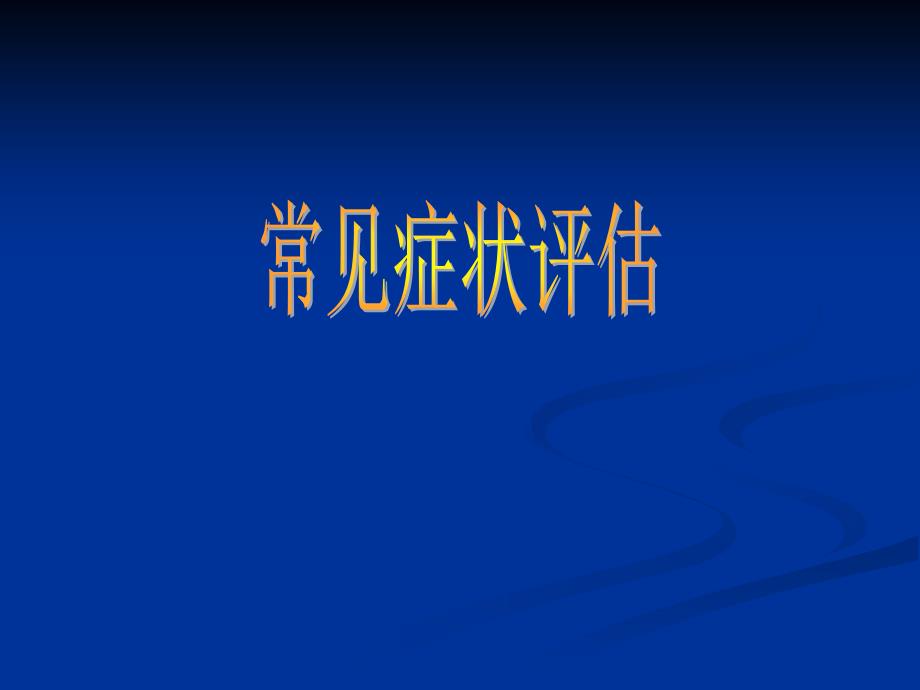 常见症状评估